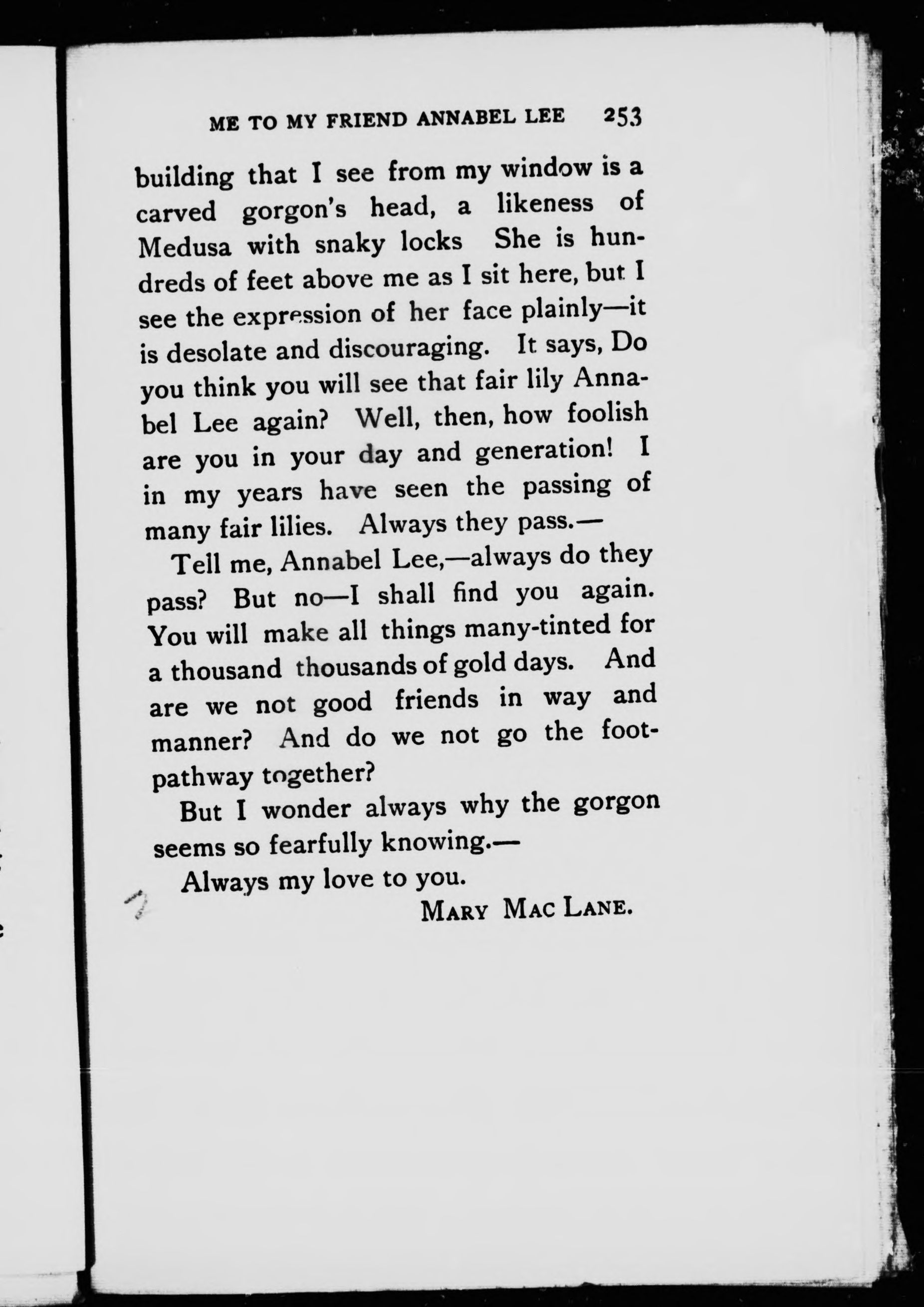 ME TO MY FRIEND ANNABEL LEE 253

building that I see from my window is a carved gorgon's head, a likeness of Medusa with snaky locks She is hundreds of feet above me as I sit here, but I see the expression of her face plainly—it is desolate and discouraging. It says, Do you think you will see that fair lily Annabel Lee again? Well, then, how foolish are you in your day and generation! I in my years have seen the passing of many fair lilies. Always they pass.—

Tell me, Annabel Lee,—always do they pass? But no—I shall find you again. You will make all things many-tinted for a thousand thousands of gold days. And are we not good friends in way and manner? And do we not go the footpathway together?

But I wonder always why the gorgon seems so fearfully knowing.—

Always my love to you.

MARY MAC LANE.